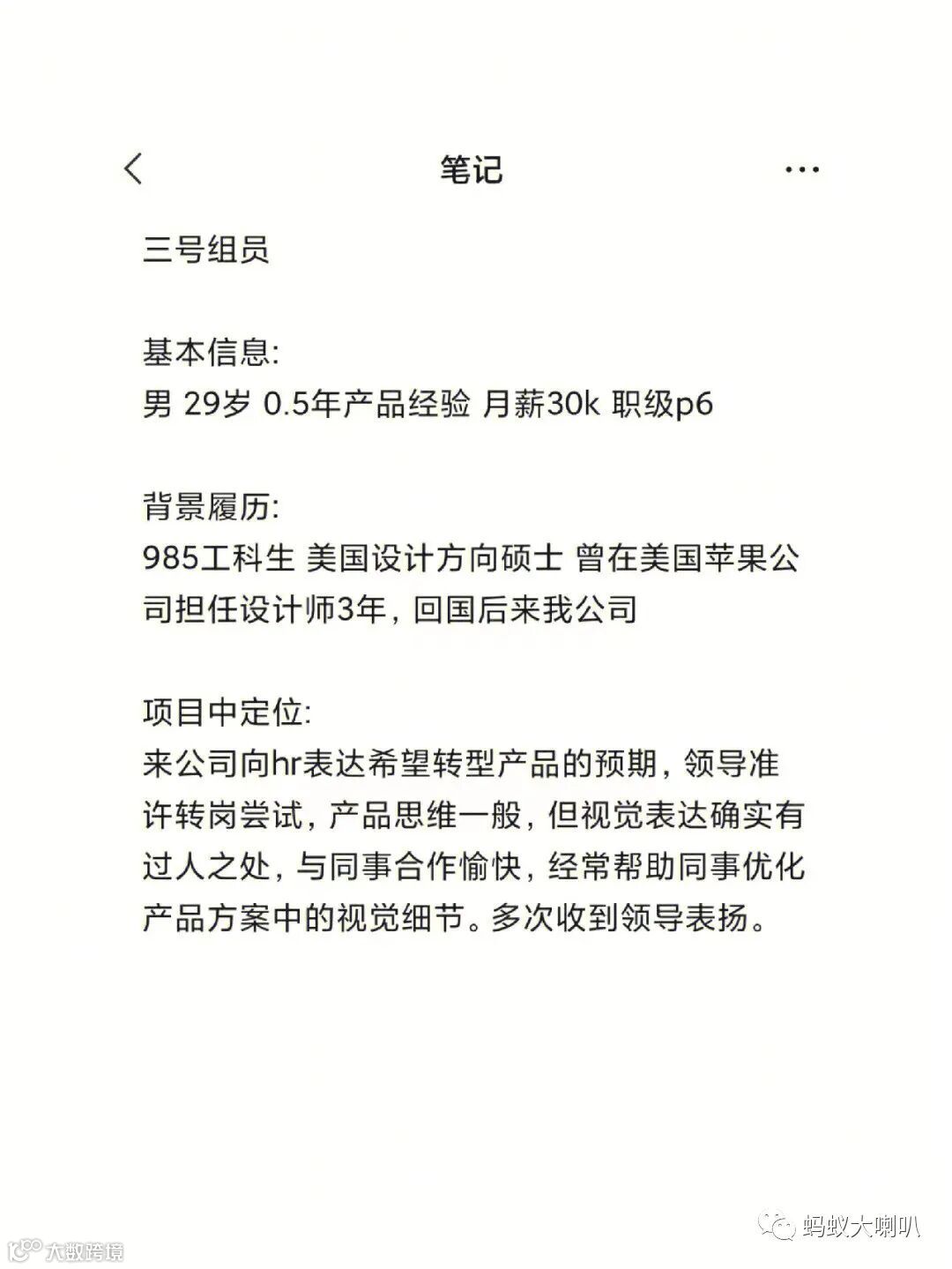 笔记

三号组员

基本信息:
男 29岁 0.5年产品经验 月薪30k 职级p6

背景履历:
985工科生 美国设计方向硕士 曾在美国苹果公司担任设计师3年，回国后来我公司

项目中定位:
来公司向hr表达希望转型产品的预期，领导准许转岗尝试，产品思维一般，但视觉表达确实有过人之处，与同事合作愉快，经常帮助同事优化产品方案中的视觉细节。多次收到领导表扬。

大数跨境

蚂蚁大喇叭